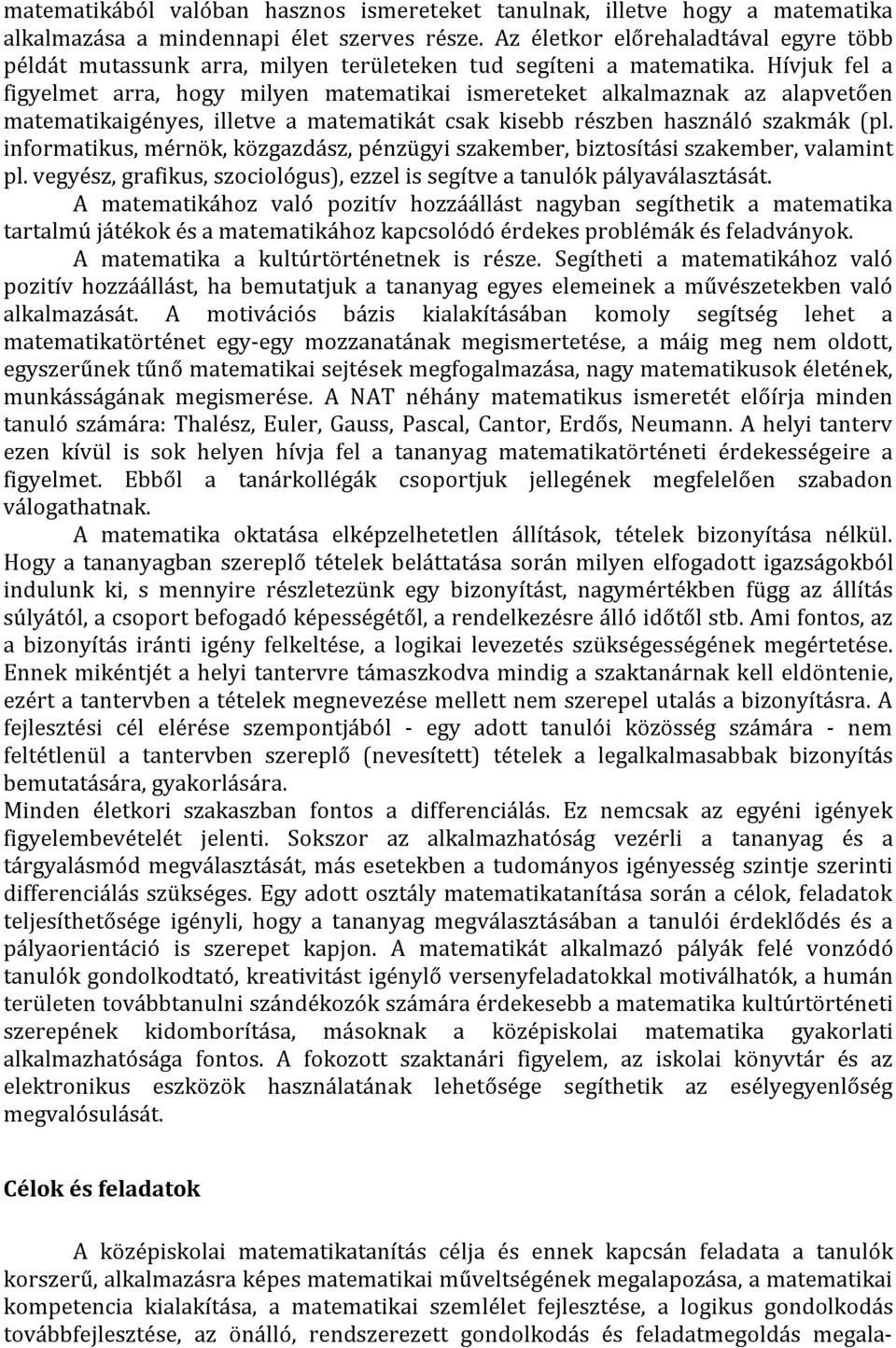 matematikából valóban hasznos ismereteket tanulnak, illetve hogy a matematika alkalmazása a mindennapi élet szerves része. Az életkor előrehaladtával egyre több példát mutassunk arra, milyen területeken tud segíteni a matematika. Hívjuk fel a figyelmet arra, hogy milyen matematikai ismereteket alkalmaznak az alapvetően matematikaigényes, illetve a matematikát csak kisebb részben használó szakmák (pl. informatikus, mérnök, közgazdász, pénzügyi szakember, biztosítási szakember, valamint pl. vegyész, grafikus, szociológus), ezzel is segítve a tanulók pályaválasztását.

A matematikához való pozitív hozzáállást nagyban segíthetik a matematika tartalmú játékok és a matematikához kapcsolódó érdekes problémák és feladványok.

A matematika a kultúrtörténetnek is része. Segítheti a matematikához való pozitív hozzáállást, ha bemutatjuk a tananyag egyes elemeinek a művészetekben való alkalmazását. A motivációs bázis kialakításában komoly segítség lehet a matematikatörténet egy-egy mozzanatának megismertetése, a máig meg nem oldott, egyszerűnek tűnő matematikai sejtések megfogalmazása, nagy matematikusok életének, munkásságának megismerése. A NAT néhány matematikus ismeretét előírja minden tanuló számára: Thalész, Euler, Gauss, Pascal, Cantor, Erdős, Neumann. A helyi tanterv ezen kívül is sok helyen hívja fel a tananyag matematikatörténeti érdekességeire a figyelmet. Ebből a tanárkollégák csoportjuk jellegének megfelelően szabadon válogathatnak.

A matematika oktatása elképzelhetetlen állítások, tételek bizonyítása nélkül. Hogy a tananyagban szereplő tételek beláttatása során milyen elfogadott igazságokból indulunk ki, s mennyire részletezünk egy bizonyítást, nagymértékben függ az állítás súlyától, a csoport befogadó képességétől, a rendelkezésre álló időtől stb. Ami fontos, az a bizonyítás iránti igény felkeltése, a logikai levezetés szükségességének megértetése. Ennek mikéntjét a helyi tantervre támaszkodva mindig a szaktanárnak kell eldöntenie, ezért a tantervben a tételek megnevezése mellett nem szerepel utalás a bizonyításra. A fejlesztési cél elérése szempontjából - egy adott tanulói közösség számára - nem feltétlenül a tantervben szereplő (nevesített) tételek a legalkalmasabbak bizonyítás bemutatására, gyakorlására.

Minden életkori szakaszban fontos a differenciálás. Ez nemcsak az egyéni igények figyelembevételét jelenti. Sokszor az alkalmazhatóság vezérli a tananyag és a tárgyalásmód megválasztását, más esetekben a tudományos igényesség szintje szerinti differenciálás szükséges. Egy adott osztály matematikatanítása során a célok, feladatok teljesíthetősége igényli, hogy a tananyag megválasztásában a tanulói érdeklődés és a pályaorientáció is szerepet kapjon. A matematikát alkalmazó pályák felé vonzódó tanulók gondolkodtató, kreativitást igénylő versenyfeladatokkal motiválhatók, a humán területen továbbtanulni szándékozók számára érdekesebb a matematika kultúrtörténeti szerepének kidomborítása, másoknak a középiskolai matematika gyakorlati alkalmazhatósága fontos. A fokozott szaktanári figyelem, az iskolai könyvtár és az elektronikus eszközök használatának lehetősége segíthetik az esélyegyenlőség megvalósulását.

Célok és feladatok

A középiskolai matematikatanítás célja és ennek kapcsán feladata a tanulók korszerű, alkalmazásra képes matematikai műveltségének megalapozása, a matematikai kompetencia kialakítása, a matematikai szemlélet fejlesztése, a logikus gondolkodás továbbfejlesztése, az önálló, rendszerezett gondolkodás és feladatmegoldás megala-